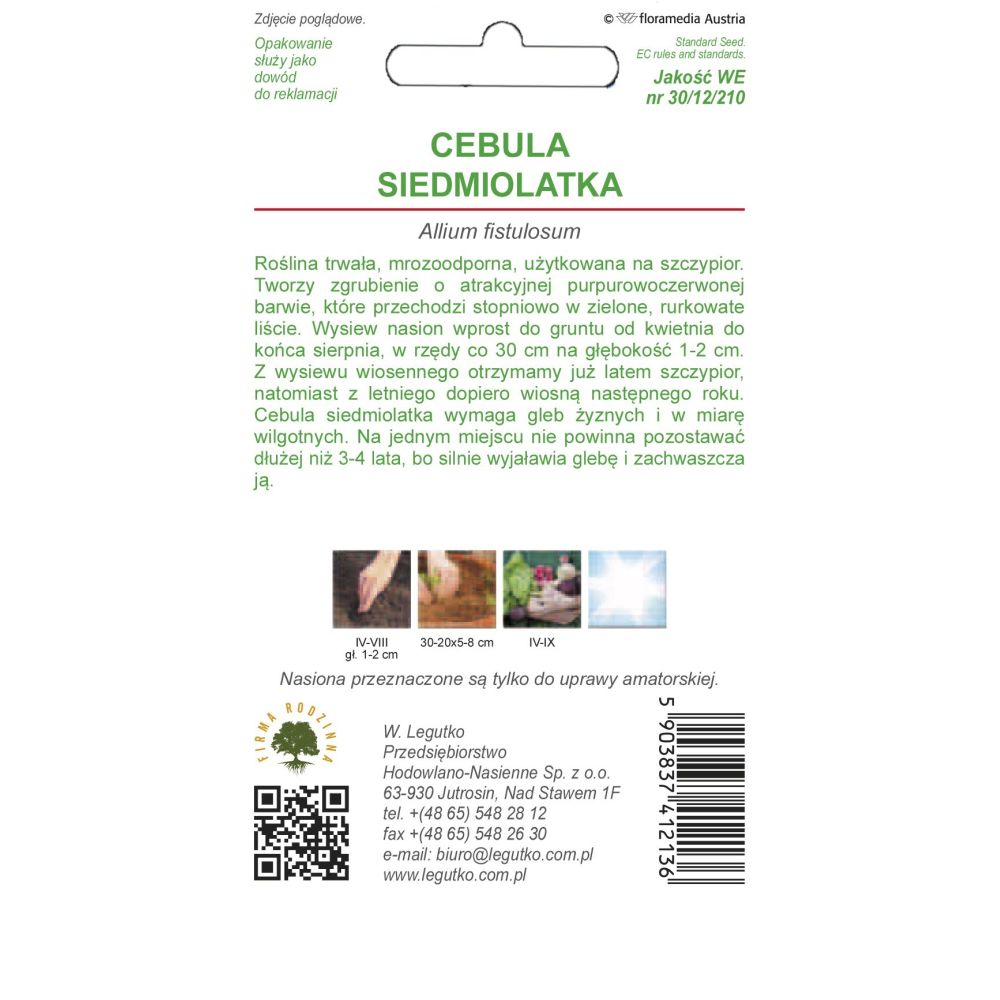 Zdjęcie poglądowe.

Opakowanie służy jako dowód do reklamacji

© floramedia Austria

Standard Seed. EC rules and standards.

Jakość WE nr 30/12/210

CEBULA SIEDMIOLATKA

Allium fistulosum

Roślina trwała, mrozoodporna, użytkowana na szczypior. Tworzy zgrubienie o atrakcyjnej purpurowoczerwonej barwie, które przechodzi stopniowo w zielone, rurkowate liście. Wysiew nasion wprost do gruntu od kwietnia do końca sierpnia, w rzędy co 30 cm na głębokość 1-2 cm. Z wysiewu wiosennego otrzymamy już latem szczypior, natomiast z letniego dopiero wiosną następnego roku. Cebula siedmiolatka wymaga gleb żyznych i w miarę wilgotnych. Na jednym miejscu nie powinna pozostawać dłużej niż 3-4 lata, bo silnie wyjaławia glebę i zachwaszcza ją.

IV-VIII gł. 1-2 cm

30-20x5-8 cm

IV-IX

Nasiona przeznaczone są tylko do uprawy amatorskiej.

FIRMA RODZINNA

W. Legutko
Przedsiębiorstwo
Hodowlano-Nasienne Sp. z o.o.
63-930 Jutrosin, Nad Stawem 1F
tel. +(48 65) 548 28 12
fax +(48 65) 548 26 30
e-mail: biuro@legutko.com.pl
www.legutko.com.pl

5 903837 412136